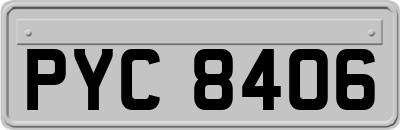 PYC 8406